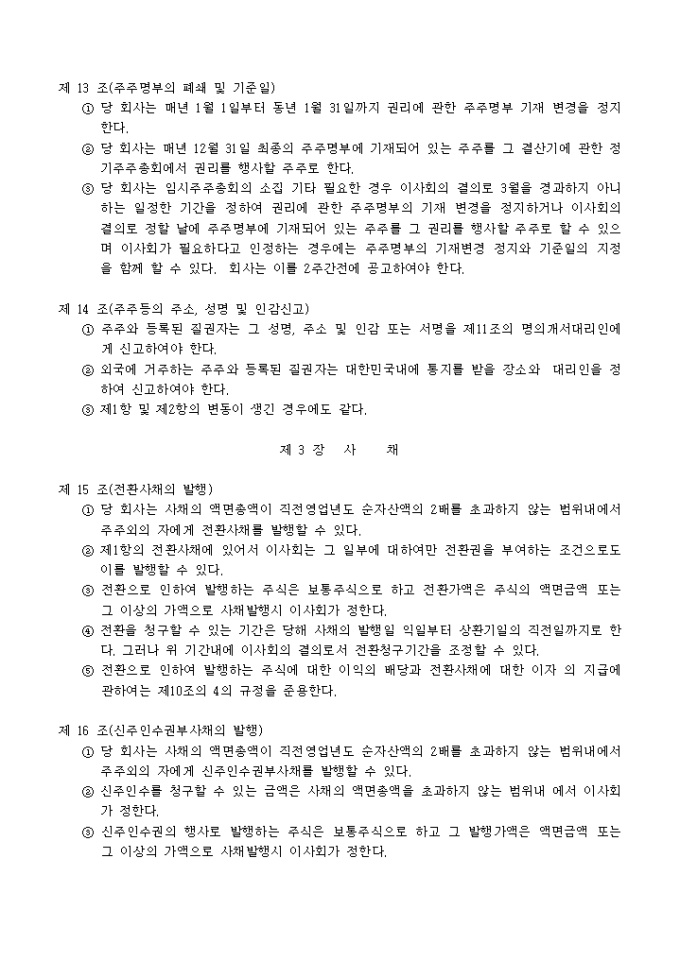 제 13 조(주주명부의 폐쇄 및 기준일)

① 당 회사는 매년 1월 1일부터 동년 1월 31일까지 권리에 관한 주주명부 기재 변경을 정지한다.

② 당 회사는 매년 12월 31일 최종의 주주명부에 기재되어 있는 주주를 그 결산기에 관한 정기주주총회에서 권리를 행사할 주주로 한다.

③ 당 회사는 임시주주총회의 소집 기타 필요한 경우 이사회의 결의로 3월을 경과하지 아니하는 일정한 기간을 정하여 권리에 관한 주주명부의 기재 변경을 정지하거나 이사회의 결의로 정할 날에 주주명부에 기재되어 있는 주주를 그 권리를 행사할 주주로 할 수 있으며 이사회가 필요하다고 인정하는 경우에는 주주명부의 기재변경 정지와 기준일의 지정을 함께 할 수 있다. 회사는 이를 2주간전에 공고하여야 한다.

제 14 조(주주등의 주소, 성명 및 인감신고)

① 주주와 등록된 질권자는 그 성명, 주소 및 인감 또는 서명을 제11조의 명의개서대리인에게 신고하여야 한다.

② 외국에 거주하는 주주와 등록된 질권자는 대한민국내에 통지를 받을 장소와 대리인을 정하여 신고하여야 한다.

③ 제1항 및 제2항의 변동이 생긴 경우에도 같다.

제 3 장 사 채

제 15 조(전환사채의 발행)

① 당 회사는 사채의 액면총액이 직전영업년도 순자산액의 2배를 초과하지 않는 범위내에서 주주외의 자에게 전환사채를 발행할 수 있다.

② 제1항의 전환사채에 있어서 이사회는 그 일부에 대하여만 전환권을 부여하는 조건으로도 이를 발행할 수 있다.

③ 전환으로 인하여 발행하는 주식은 보통주식으로 하고 전환가액은 주식의 액면금액 또는 그 이상의 가액으로 사채발행시 이사회가 정한다.

④ 전환을 청구할 수 있는 기간은 당해 사채의 발행일 익일부터 상환기일의 직전일까지로 한다. 그러나 위 기간내에 이사회의 결의로서 전환청구기간을 조정할 수 있다.

⑤ 전환으로 인하여 발행하는 주식에 대한 이익의 배당과 전환사채에 대한 이자 의 지급에 관하여는 제10조의 4의 규정을 준용한다.

제 16 조(신주인수권부사채의 발행)

① 당 회사는 사채의 액면총액이 직전영업년도 순자산액의 2배를 초과하지 않는 범위내에서 주주외의 자에게 신주인수권부사채를 발행할 수 있다.

② 신주인수를 청구할 수 있는 금액은 사채의 액면총액을 초과하지 않는 범위내 에서 이사회가 정한다.

③ 신주인수권의 행사로 발행하는 주식은 보통주식으로 하고 그 발행가액은 액면금액 또는 그 이상의 가액으로 사채발행시 이사회가 정한다.